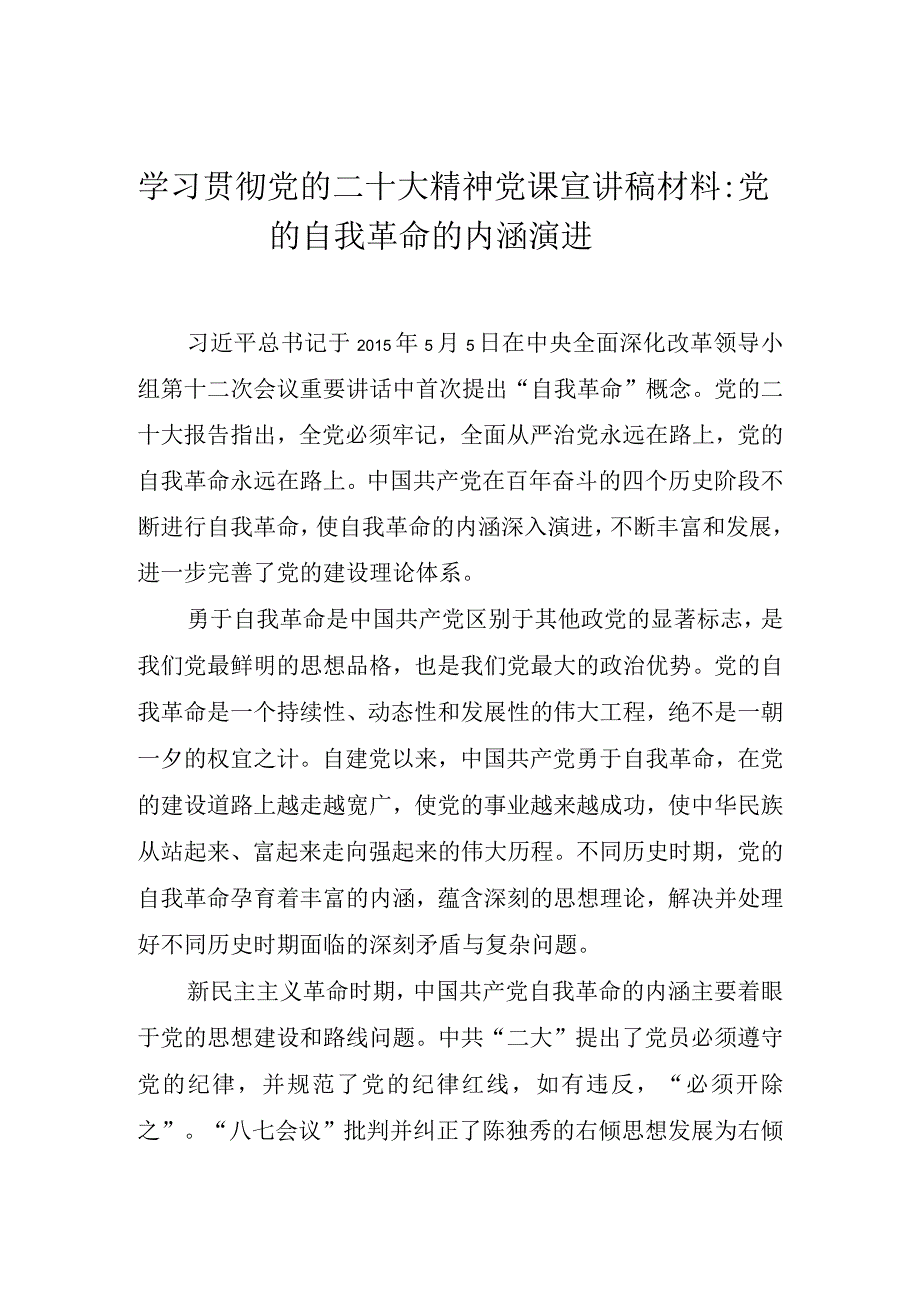 学习贯彻党的二十大精神党课宣讲稿材料:党的自我革命的内涵演进

习近平总书记于2015年5月5日在中央全面深化改革领导小组第十二次会议重要讲话中首次提出“自我革命”概念。党的二十大报告指出，全党必须牢记，全面从严治党永远在路上，党的自我革命永远在路上。中国共产党在百年奋斗的四个历史阶段不断进行自我革命，使自我革命的内涵深入演进，不断丰富和发展，进一步完善了党的建设理论体系。

勇于自我革命是中国共产党区别于其他政党的显著标志，是我们党最鲜明的思想品格，也是我们党最大的政治优势。党的自我革命是一个持续性、动态性和发展性的伟大工程，绝不是一朝一夕的权宜之计。自建党以来，中国共产党勇于自我革命，在党的建设道路上越走越宽广，使党的事业越来越成功，使中华民族从站起来、富起来走向强起来的伟大历程。不同历史时期，党的自我革命孕育着丰富的内涵，蕴含深刻的思想理论，解决并处理好不同历史时期面临的深刻矛盾与复杂问题。

新民主主义革命时期，中国共产党自我革命的内涵主要着眼于党的思想建设和路线问题。中共“二大”提出了党员必须遵守党的纪律，并规范了党的纪律红线，如有违反，“必须开除之”。“八七会议”批判并纠正了陈独秀的右倾思想发展为右倾